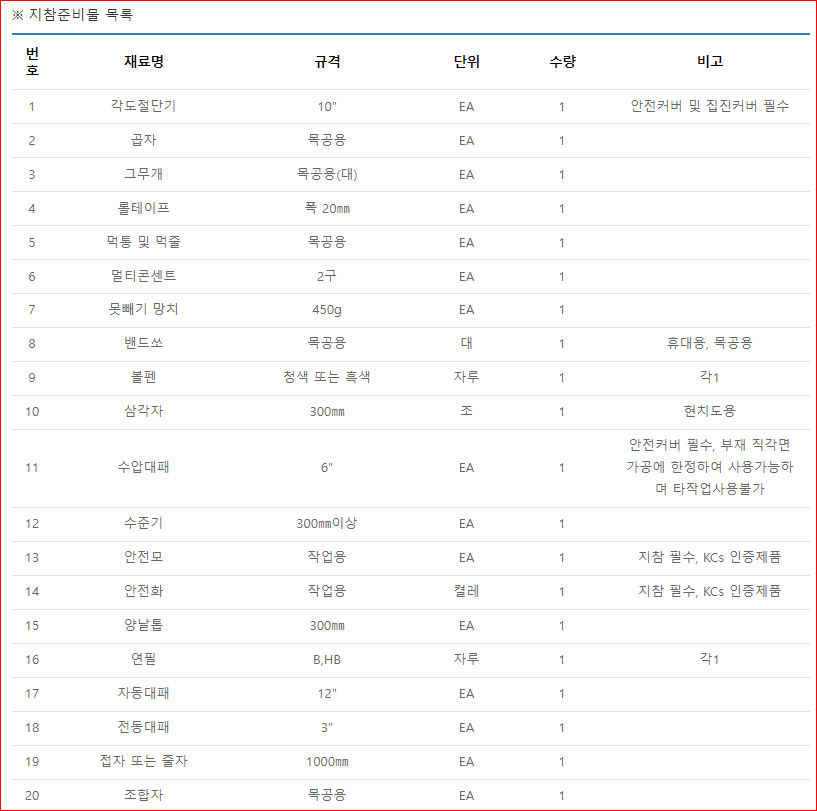 ※ 지참준비물 목록

| 번호 | 재료명 | 규격 | 단위 | 수량 | 비고 |
|---|---|---|---|---|---|
| 1 | 각도절단기 | 10" | EA | 1 | 안전커버 및 집진커버 필수 |
| 2 | 곱자 | 목공용 | EA | 1 | |
| 3 | 그무개 | 목공용(대) | EA | 1 | |
| 4 | 롤테이프 | 폭 20㎜ | EA | 1 | |
| 5 | 먹통 및 먹줄 | 목공용 | EA | 1 | |
| 6 | 멀티콘센트 | 2구 | EA | 1 | |
| 7 | 못빼기 망치 | 450g | EA | 1 | |
| 8 | 밴드쏘 | 목공용 | 대 | 1 | 휴대용, 목공용 |
| 9 | 볼펜 | 청색 또는 흑색 | 자루 | 1 | 각1 |
| 10 | 삼각자 | 300㎜ | 조 | 1 | 현치도용 |
| 11 | 수압대패 | 6" | EA | 1 | 안전커버 필수, 부재 직각면 가공에 한정하여 사용가능하며 타작업사용불가 |
| 12 | 수준기 | 300㎜이상 | EA | 1 | |
| 13 | 안전모 | 작업용 | EA | 1 | 지참 필수, KCs 인증제품 |
| 14 | 안전화 | 작업용 | 켤레 | 1 | 지참 필수, KCs 인증제품 |
| 15 | 양날톱 | 300㎜ | EA | 1 | |
| 16 | 연필 | B,HB | 자루 | 1 | 각1 |
| 17 | 자동대패 | 12" | EA | 1 | |
| 18 | 전동대패 | 3" | EA | 1 | |
| 19 | 접자 또는 줄자 | 1000㎜ | EA | 1 | |
| 20 | 조합자 | 목공용 | EA | 1 | |